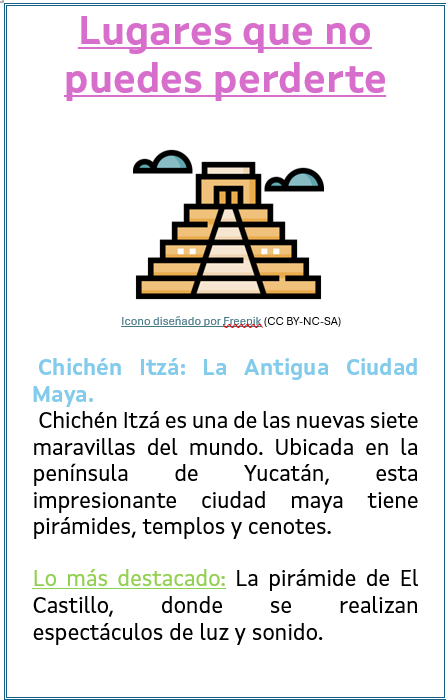 Lugares que no puedes perderte

Icono diseñado por Freepik (CC BY-NC-SA)

Chichén Itzá: La Antigua Ciudad Maya.

Chichén Itzá es una de las nuevas siete maravillas del mundo. Ubicada en la península de Yucatán, esta impresionante ciudad maya tiene pirámides, templos y cenotes.

Lo más destacado: La pirámide de El Castillo, donde se realizan espectáculos de luz y sonido.